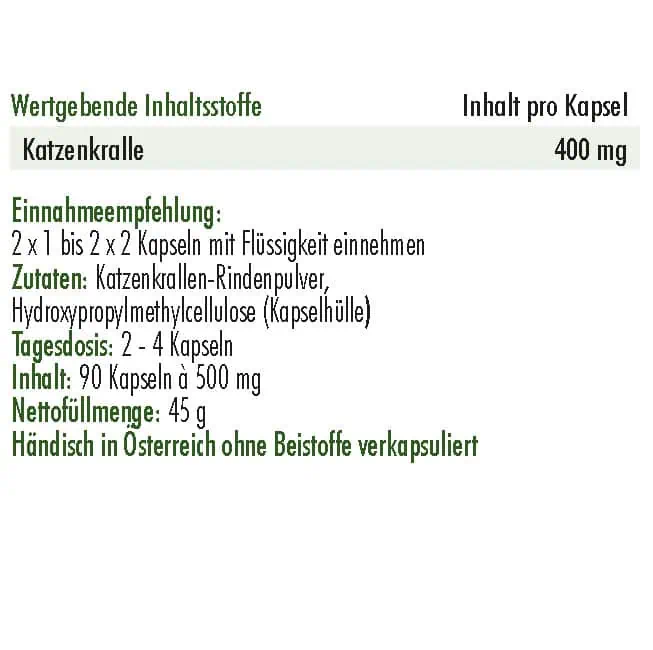 | Wertgebende Inhaltsstoffe | Inhalt pro Kapsel |
|---|---|
| Katzenkralle | 400 mg |

Einnahmeempfehlung:
2 x 1 bis 2 x 2 Kapseln mit Flüssigkeit einnehmen
Zutaten: Katzenkrallen-Rindenpulver, Hydroxypropylmethylcellulose (Kapselhülle)
Tagesdosis: 2 - 4 Kapseln
Inhalt: 90 Kapseln à 500 mg
Nettofüllmenge: 45 g
Händisch in Österreich ohne Beistoffe verkapsuliert